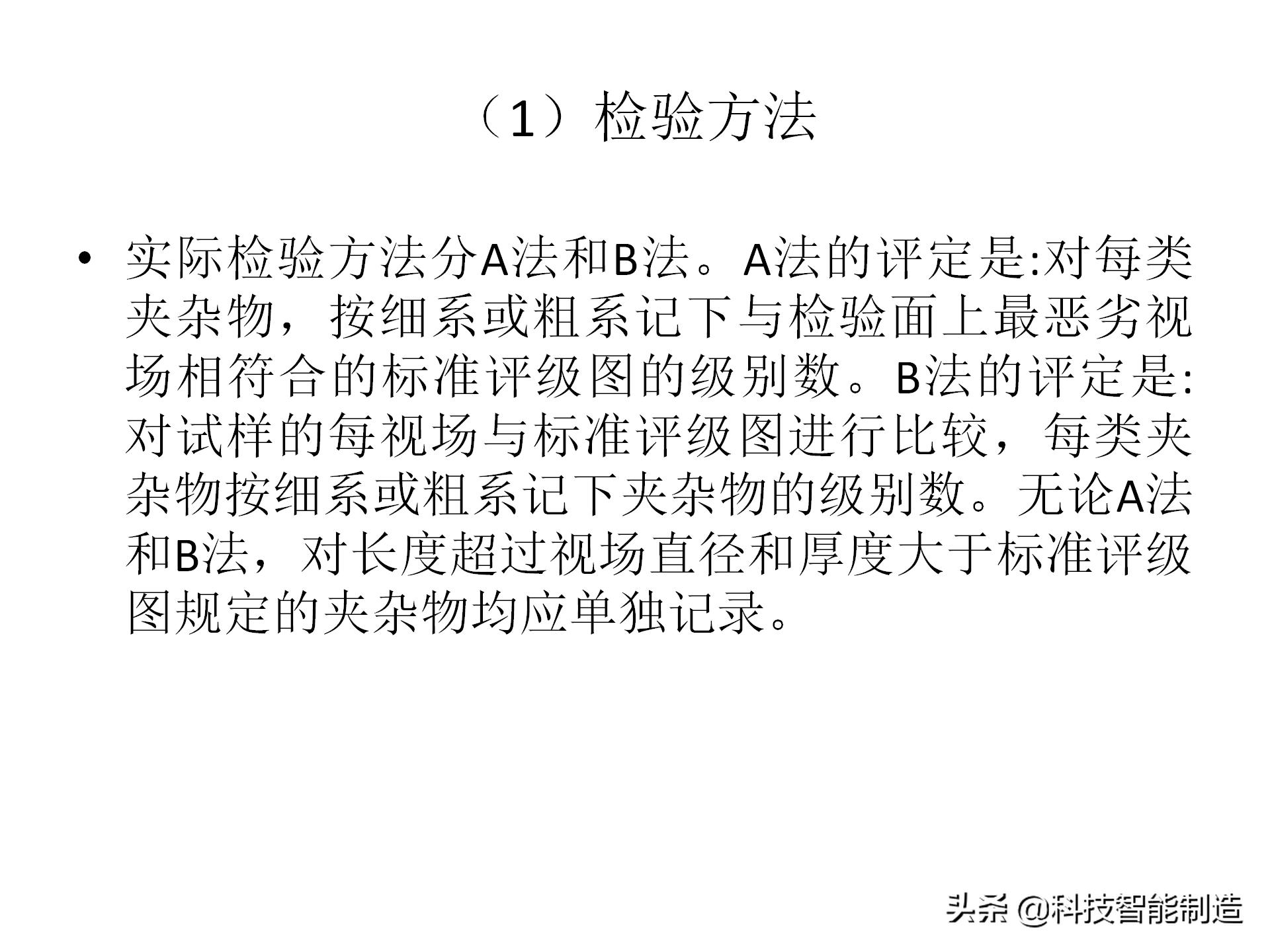 （1）检验方法

• 实际检验方法分A法和B法。A法的评定是:对每类夹杂物，按细系或粗系记下与检验面上最恶劣视场相符合的标准评级图的级别数。B法的评定是:对试样的每视场与标准评级图进行比较，每类夹杂物按细系或粗系记下夹杂物的级别数。无论A法和B法，对长度超过视场直径和厚度大于标准评级图规定的夹杂物均应单独记录。

头条 @科技智能制造